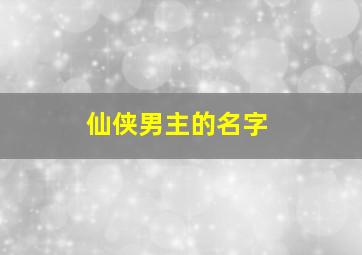 仙侠男主的名字